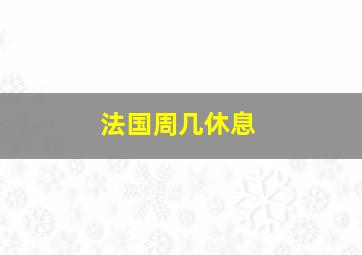 法国周几休息